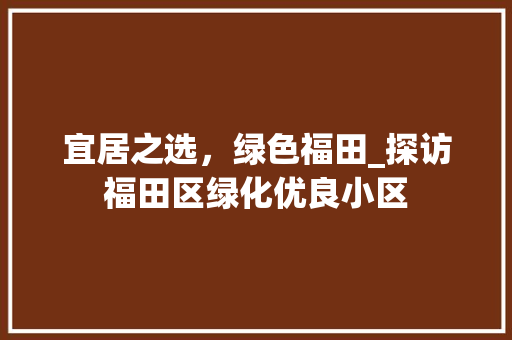 宜居之选，绿色福田_探访福田区绿化优良小区